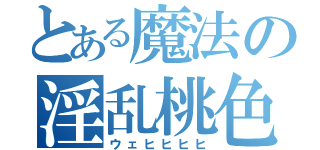 とある魔法の
淫乱桃色
ウェヒヒヒヒ